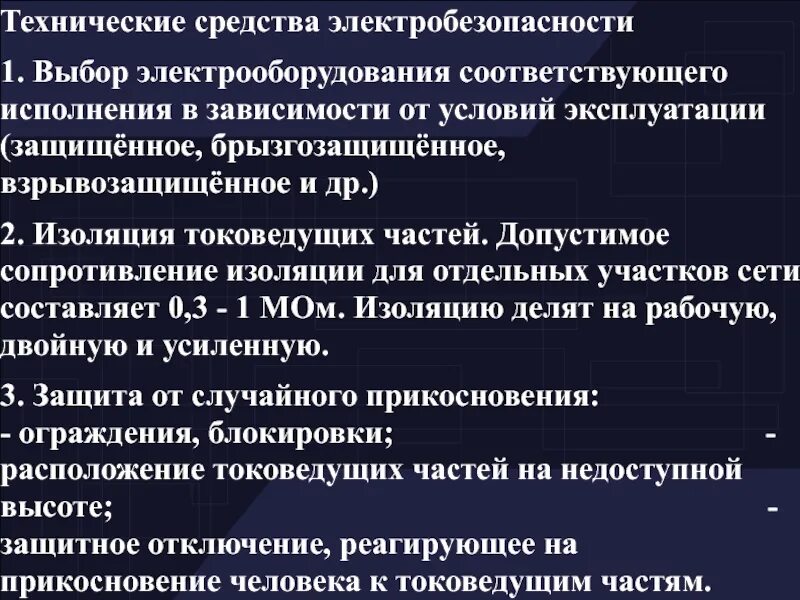 Технические средства электробезопасности

1. Выбор электрооборудования соответствующего исполнения в зависимости от условий эксплуатации (защищённое, брызгозащищённое, взрывозащищённое и др.)

2. Изоляция токоведущих частей. Допустимое сопротивление изоляции для отдельных участков сети составляет 0,3 - 1 МОм. Изоляцию делят на рабочую, двойную и усиленную.

3. Защита от случайного прикосновения:
- ограждения, блокировки;
- расположение токоведущих частей на недоступной высоте;
- защитное отключение, реагирующее на прикосновение человека к токоведущим частям.